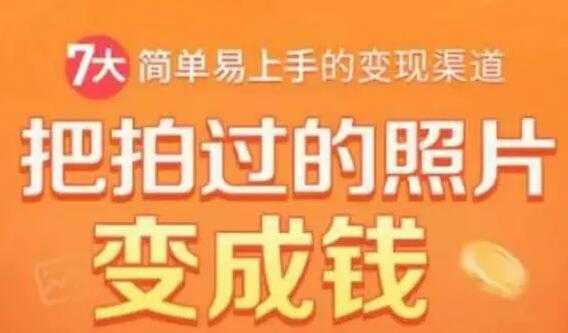 7大 简单易上手的变现渠道

把拍过的照片

变成钱